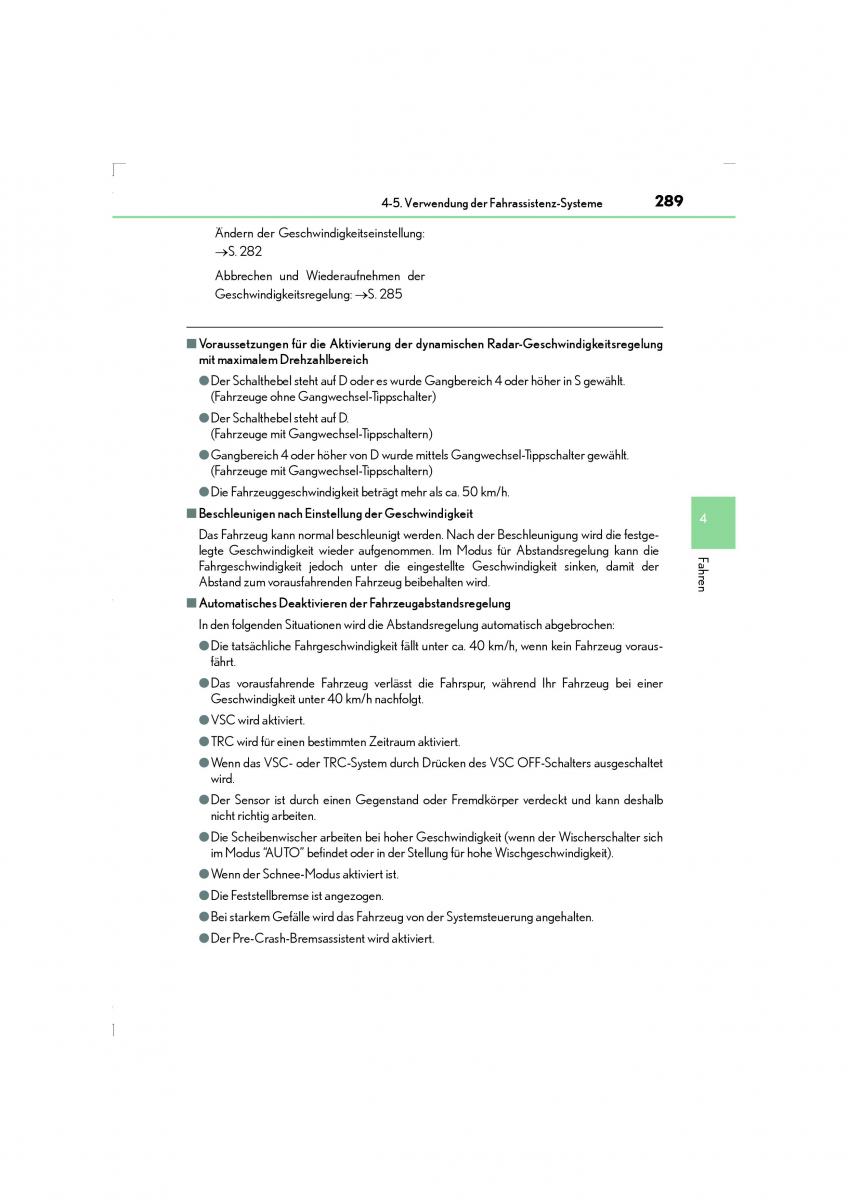 4-5. Verwendung der Fahrassistenz-Systeme 289

Ändern der Geschwindigkeitseinstellung: →S. 282

Abbrechen und Wiederaufnehmen der Geschwindigkeitsregelung: →S. 285

■ Voraussetzungen für die Aktivierung der dynamischen Radar-Geschwindigkeitsregelung mit maximalem Drehzahlbereich

● Der Schalthebel steht auf D oder es wurde Gangbereich 4 oder höher in S gewählt. (Fahrzeuge ohne Gangwechsel-Tippschalter)

● Der Schalthebel steht auf D. (Fahrzeuge mit Gangwechsel-Tippschaltern)

● Gangbereich 4 oder höher von D wurde mittels Gangwechsel-Tippschalter gewählt. (Fahrzeuge mit Gangwechsel-Tippschaltern)

● Die Fahrzeuggeschwindigkeit beträgt mehr als ca. 50 km/h.

■ Beschleunigen nach Einstellung der Geschwindigkeit

Das Fahrzeug kann normal beschleunigt werden. Nach der Beschleunigung wird die festgelegte Geschwindigkeit wieder aufgenommen. Im Modus für Abstandsregelung kann die Fahrgeschwindigkeit jedoch unter die eingestellte Geschwindigkeit sinken, damit der Abstand zum vorausfahrenden Fahrzeug beibehalten wird.

■ Automatisches Deaktivieren der Fahrzeugabstandsregelung

In den folgenden Situationen wird die Abstandsregelung automatisch abgebrochen:

● Die tatsächliche Fahrgeschwindigkeit fällt unter ca. 40 km/h, wenn kein Fahrzeug vorausfährt.

● Das vorausfahrende Fahrzeug verlässt die Fahrspur, während Ihr Fahrzeug bei einer Geschwindigkeit unter 40 km/h nachfolgt.

● VSC wird aktiviert.

● TRC wird für einen bestimmten Zeitraum aktiviert.

● Wenn das VSC- oder TRC-System durch Drücken des VSC OFF-Schalters ausgeschaltet wird.

● Der Sensor ist durch einen Gegenstand oder Fremdkörper verdeckt und kann deshalb nicht richtig arbeiten.

● Die Scheibenwischer arbeiten bei hoher Geschwindigkeit (wenn der Wischerschalter sich im Modus “AUTO” befindet oder in der Stellung für hohe Wischgeschwindigkeit).

● Wenn der Schnee-Modus aktiviert ist.

● Die Feststellbremse ist angezogen.

● Bei starkem Gefälle wird das Fahrzeug von der Systemsteuerung angehalten.

● Der Pre-Crash-Bremsassistent wird aktiviert.

4

Fahren